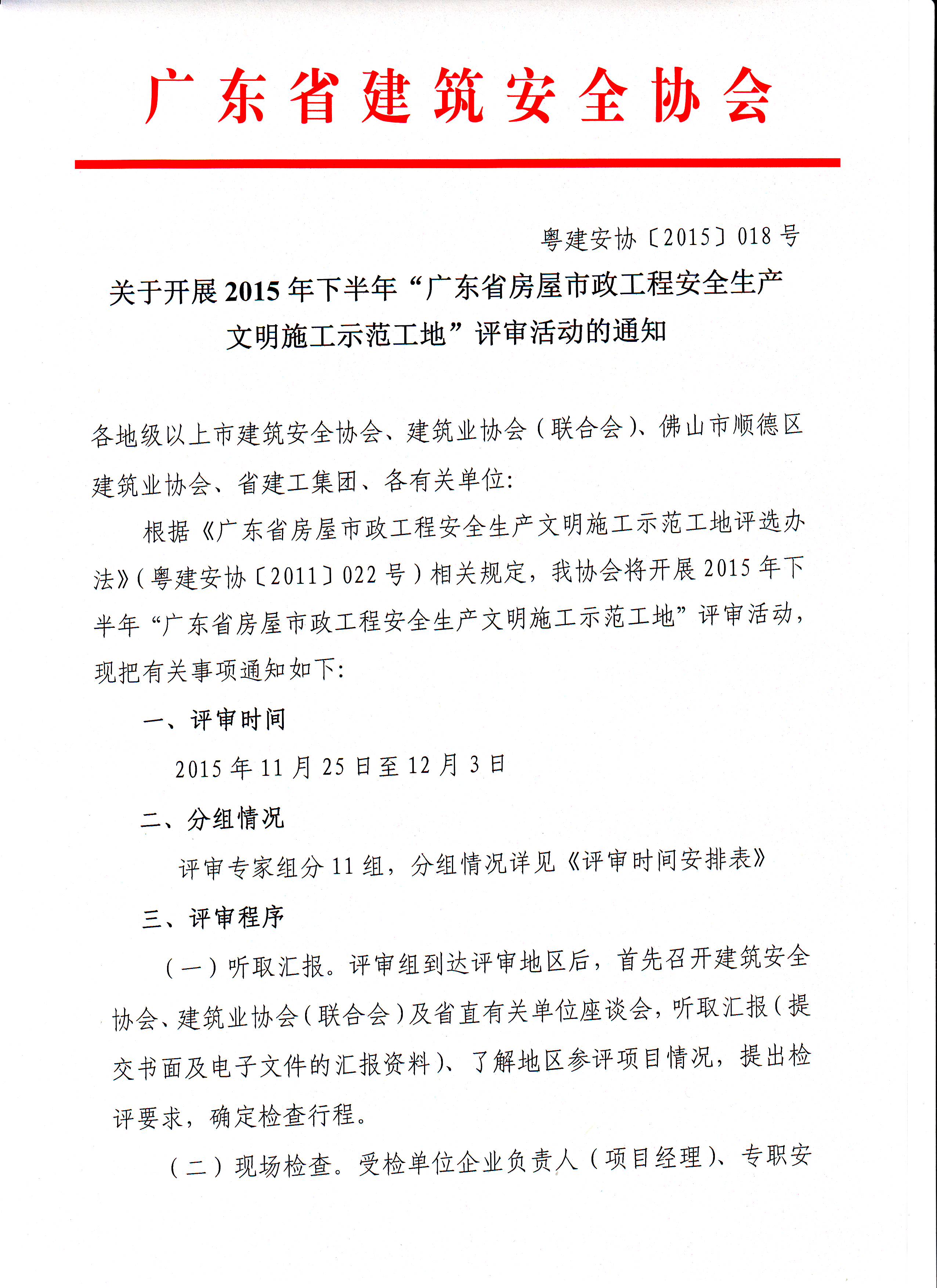 广东省建筑安全协会

粤建安协〔2015〕018号

关于开展2015年下半年“广东省房屋市政工程安全生产文明施工示范工地”评审活动的通知

各地级以上市建筑安全协会、建筑业协会（联合会）、佛山市顺德区建筑业协会、省建工集团、各有关单位：

根据《广东省房屋市政工程安全生产文明施工示范工地评选办法》（粤建安协〔2011〕022号）相关规定，我协会将开展2015年下半年“广东省房屋市政工程安全生产文明施工示范工地”评审活动，现把有关事项通知如下：

一、评审时间

2015年11月25日至12月3日

二、分组情况

评审专家组分11组，分组情况详见《评审时间安排表》

三、评审程序

（一）听取汇报。评审组到达评审地区后，首先召开建筑安全协会、建筑业协会（联合会）及省直有关单位座谈会，听取汇报（提交书面及电子文件的汇报资料）、了解地区参评项目情况，提出检评要求，确定检查行程。

（二）现场检查。受检单位企业负责人（项目经理）、专职安